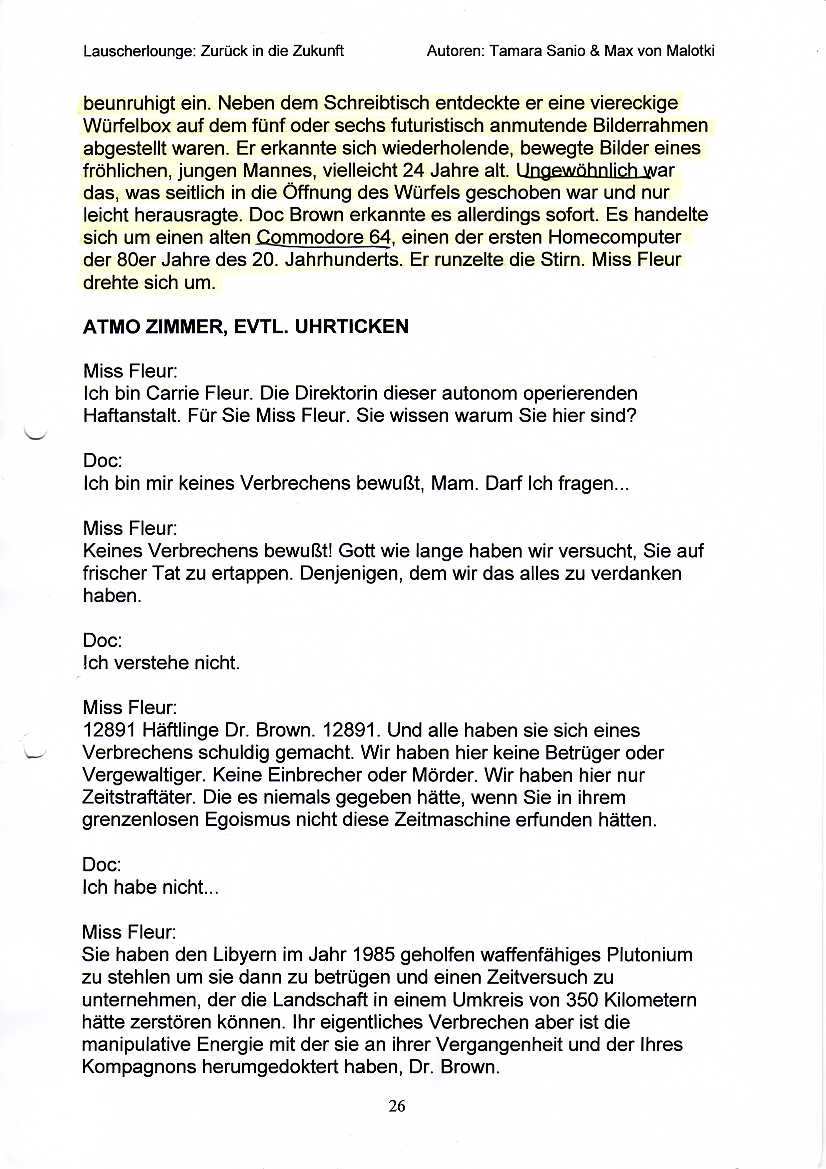 Lauscherlounge: Zurück in die Zukunft Autoren: Tamara Sanio & Max von Malotki

beunruhigt ein. Neben dem Schreibtisch entdeckte er eine viereckige Würfelbox auf dem fünf oder sechs futuristisch anmutende Bilderrahmen abgestellt waren. Er erkannte sich wiederholende, bewegte Bilder eines fröhlichen, jungen Mannes, vielleicht 24 Jahre alt. Ungewöhnlich war das, was seitlich in die Öffnung des Würfels geschoben war und nur leicht herausragte. Doc Brown erkannte es allerdings sofort. Es handelte sich um einen alten Commodore 64, einen der ersten Homecomputer der 80er Jahre des 20. Jahrhunderts. Er runzelte die Stirn. Miss Fleur drehte sich um.

ATMO ZIMMER, EVTL. UHRTICKEN

Miss Fleur:
Ich bin Carrie Fleur. Die Direktorin dieser autonom operierenden Haftanstalt. Für Sie Miss Fleur. Sie wissen warum Sie hier sind?

Doc:
Ich bin mir keines Verbrechens bewußt, Mam. Darf Ich fragen...

Miss Fleur:
Keines Verbrechens bewußt! Gott wie lange haben wir versucht, Sie auf frischer Tat zu ertappen. Denjenigen, dem wir das alles zu verdanken haben.

Doc:
Ich verstehe nicht.

Miss Fleur:
12891 Häftlinge Dr. Brown. 12891. Und alle haben sie sich eines Verbrechens schuldig gemacht. Wir haben hier keine Betrüger oder Vergewaltiger. Keine Einbrecher oder Mörder. Wir haben hier nur Zeitstraftäter. Die es niemals gegeben hätte, wenn Sie in ihrem grenzenlosen Egoismus nicht diese Zeitmaschine erfunden hätten.

Doc:
Ich habe nicht...

Miss Fleur:
Sie haben den Libyern im Jahr 1985 geholfen waffenfähiges Plutonium zu stehlen um sie dann zu betrügen und einen Zeitversuch zu unternehmen, der die Landschaft in einem Umkreis von 350 Kilometern hätte zerstören können. Ihr eigentliches Verbrechen aber ist die manipulative Energie mit der sie an ihrer Vergangenheit und der Ihres Kompagnons herumgedoktert haben, Dr. Brown.

26